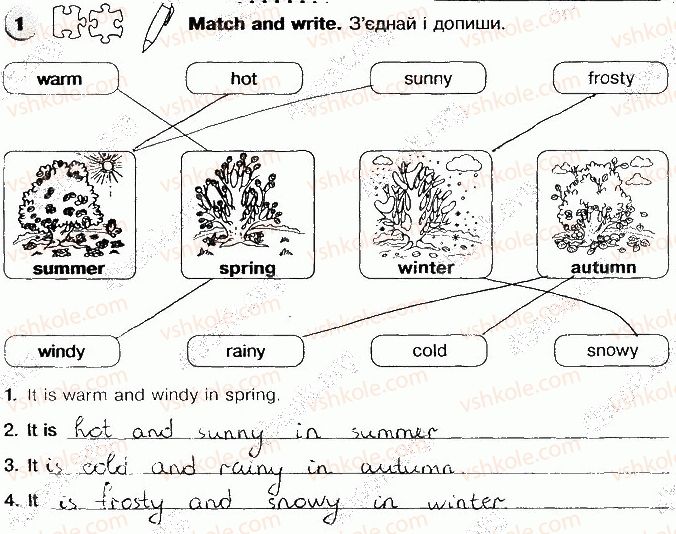 1 Match and write. З'єднай і допиши.

warm

hot

sunny

frosty

summer

spring

winter

autumn

windy

rainy

cold

snowy

1. It is warm and windy in spring.

2. It is hot and sunny in summer

3. It is cold and rainy in autumn

4. It is frosty and snowy in winter

vshkole.com